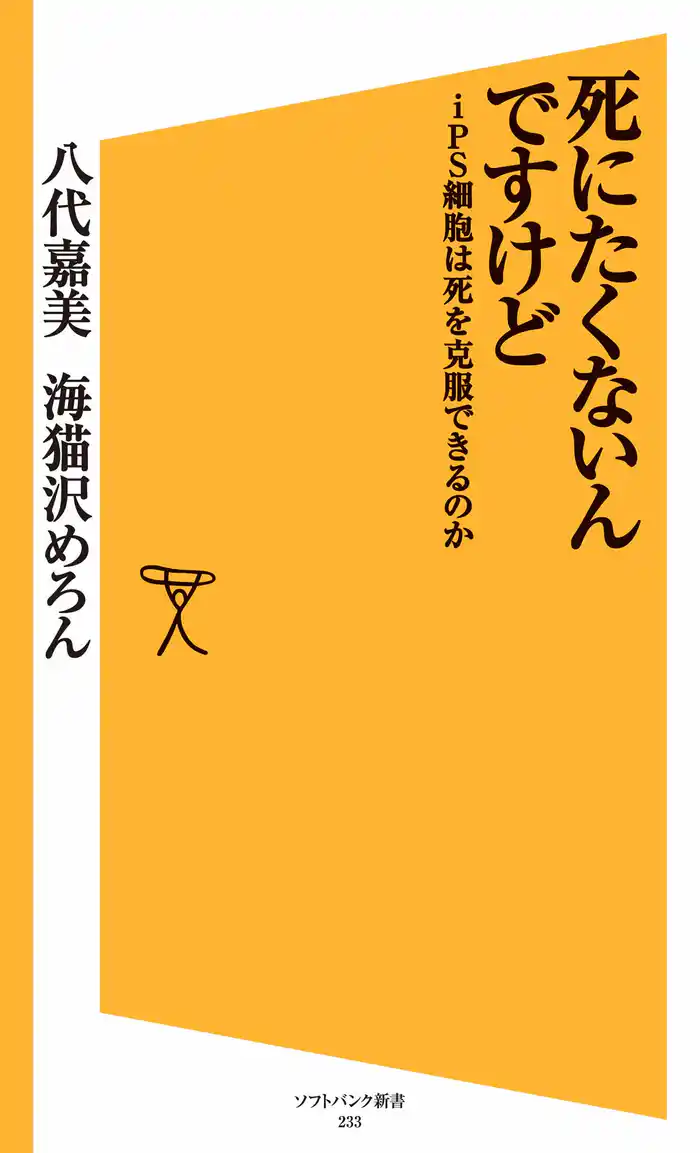 死にたくないんですけど

iPS細胞は死を克服できるのか

八代嘉美　海猫沢めろん

ソフトバンク新書
233